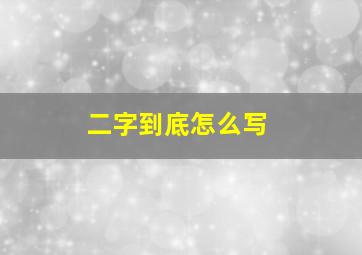 二字到底怎么写